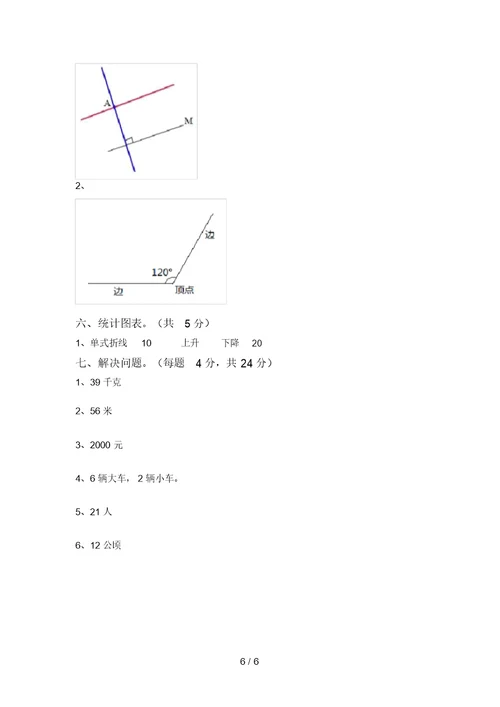 A
M

2、

边
120°
边
顶点

六、统计图表。（共 5 分）

1、单式折线 10 上升 下降 20

七、解决问题。（每题 4 分，共 24 分）

1、39 千克

2、56 米

3、2000 元

4、6 辆大车，2 辆小车。

5、21 人

6、12 公顷

6 / 6